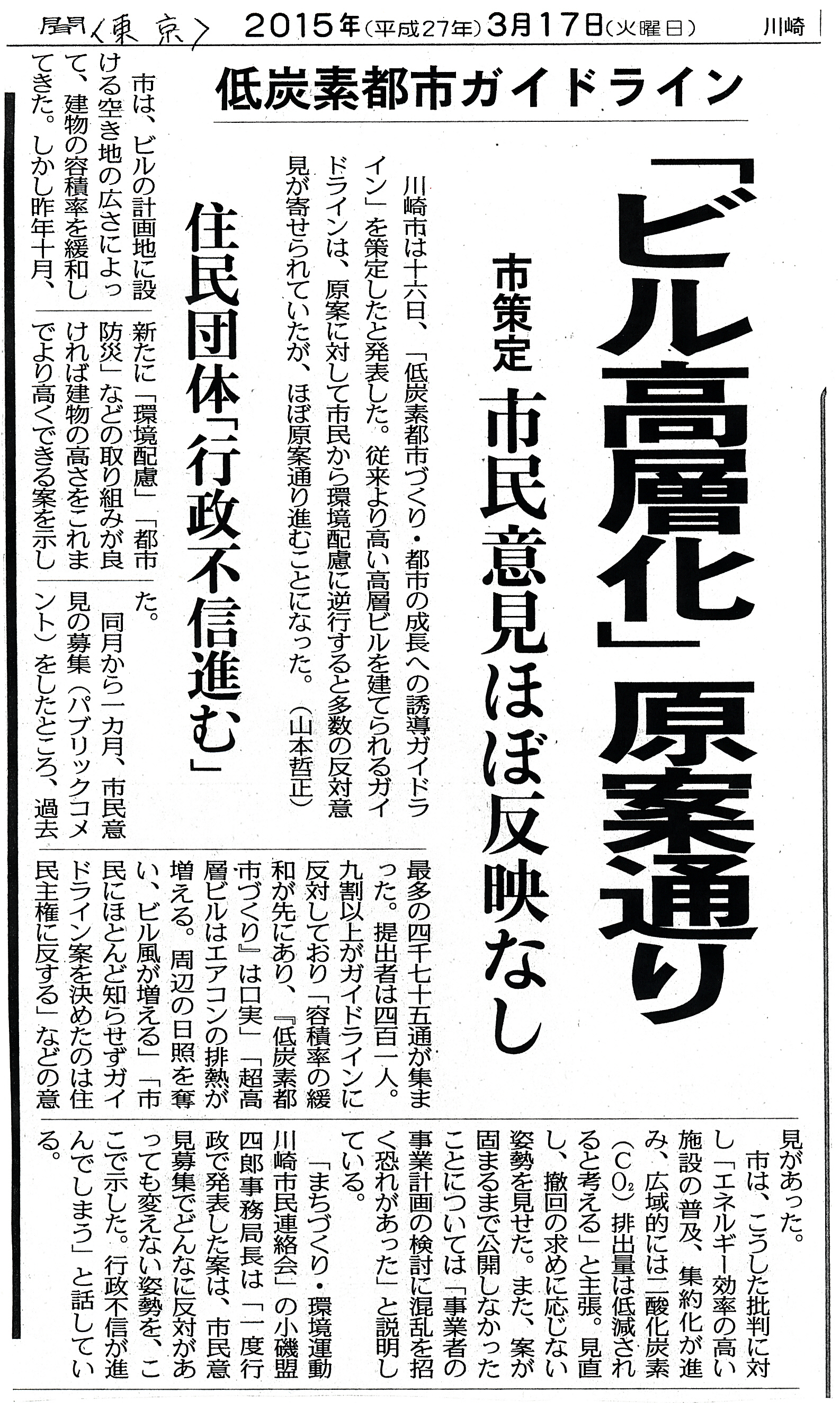 聞〈東京〉 2015年(平成27年)3月17日(火曜日) 川崎

低炭素都市ガイドライン

「ビル高層化」原案通り

市策定 市民意見ほぼ反映なし

川崎市は十六日、「低炭素都市づくり・都市の成長への誘導ガイドライン」を策定したと発表した。従来より高い高層ビルを建てられるガイドラインは、原案に対して市民から環境配慮に逆行すると多数の反対意見が寄せられていたが、ほぼ原案通り進むことになった。(山本哲正)

住民団体「行政不信進む」

市は、ビルの計画地に設ける空き地の広さによって、建物の容積率を緩和してきた。しかし昨年十月、新たに「環境配慮」「都市防災」などの取り組みが良ければ建物の高さをこれまでより高くできる案を示した。

同月から一カ月、市民意見の募集(パブリックコメント)をしたところ、過去最多の四千七十五通が集まった。提出者は四百一人。九割以上がガイドラインに反対しており「容積率の緩和が先にあり、『低炭素都市づくり』は口実」「超高層ビルはエアコンの排熱が増える。周辺の日照を奪い、ビル風が増える」「市民にほとんど知らせずガイドライン案を決めたのは住民主権に反する」などの意見があった。

市は、こうした批判に対し「エネルギー効率の高い施設の普及、集約化が進み、広域的には二酸化炭素($CO_2$)排出量は低減されると考える」と主張。見直し、撤回の求めに応じない姿勢を見せた。また、案が固まるまで公開しなかったことについては「事業者の事業計画の検討に混乱を招く恐れがあった」と説明している。

「まちづくり・環境運動川崎市民連絡会」の小磯盟四郎事務局長は「一度行政で発表した案は、市民意見募集でどんなに反対があっても変えない姿勢を、ここで示した。行政不信が進んでしまう」と話している。